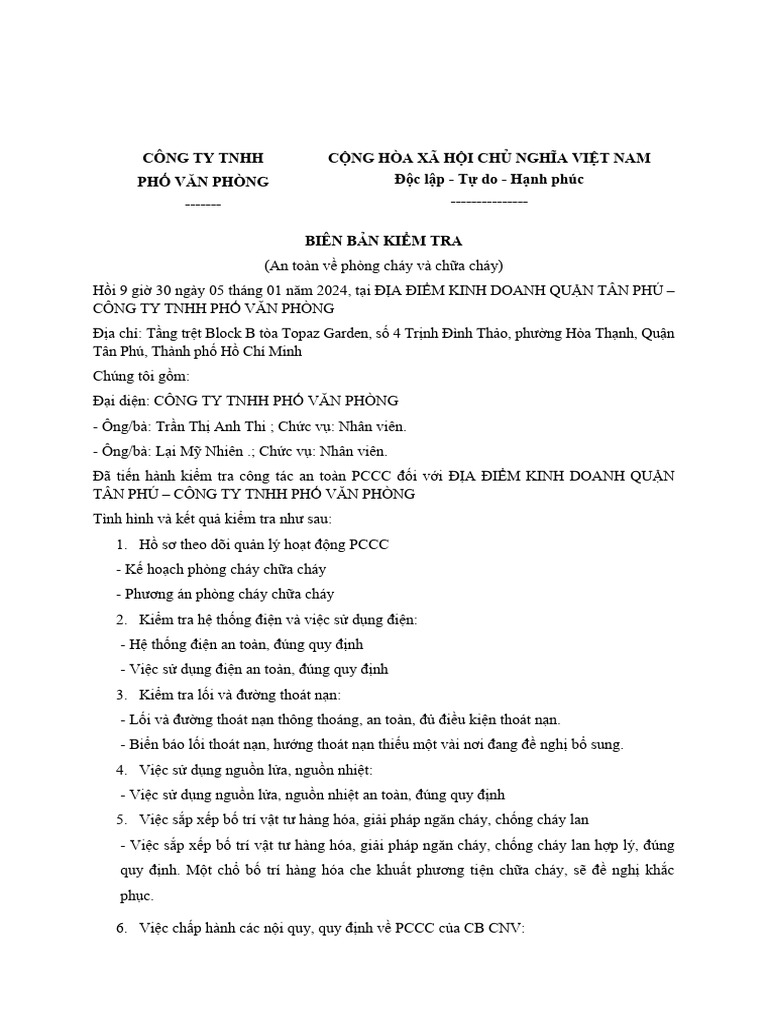 CÔNG TY TNHH
PHỐ VĂN PHÒNG
-------

CỘNG HÒA XÃ HỘI CHỦ NGHĨA VIỆT NAM
Độc lập - Tự do - Hạnh phúc
---------------

BIÊN BẢN KIỂM TRA
(An toàn về phòng cháy và chữa cháy)

Hồi 9 giờ 30 ngày 05 tháng 01 năm 2024, tại ĐỊA ĐIỂM KINH DOANH QUẬN TÂN PHÚ – CÔNG TY TNHH PHỐ VĂN PHÒNG

Địa chỉ: Tầng trệt Block B tòa Topaz Garden, số 4 Trịnh Đình Thảo, phường Hòa Thạnh, Quận Tân Phú, Thành phố Hồ Chí Minh

Chúng tôi gồm:

Đại diện: CÔNG TY TNHH PHỐ VĂN PHÒNG

- Ông/bà: Trần Thị Anh Thi ; Chức vụ: Nhân viên.

- Ông/bà: Lại Mỹ Nhiên .; Chức vụ: Nhân viên.

Đã tiến hành kiểm tra công tác an toàn PCCC đối với ĐỊA ĐIỂM KINH DOANH QUẬN TÂN PHÚ – CÔNG TY TNHH PHỐ VĂN PHÒNG

Tình hình và kết quả kiểm tra như sau:

1. Hồ sơ theo dõi quản lý hoạt động PCCC

- Kế hoạch phòng cháy chữa cháy

- Phương án phòng cháy chữa cháy

2. Kiểm tra hệ thống điện và việc sử dụng điện:

- Hệ thống điện an toàn, đúng quy định

- Việc sử dụng điện an toàn, đúng quy định

3. Kiểm tra lối và đường thoát nạn:

- Lối và đường thoát nạn thông thoáng, an toàn, đủ điều kiện thoát nạn.

- Biển báo lối thoát nạn, hướng thoát nạn thiếu một vài nơi đang đề nghị bổ sung.

4. Việc sử dụng nguồn lửa, nguồn nhiệt:

- Việc sử dụng nguồn lửa, nguồn nhiệt an toàn, đúng quy định

5. Việc sắp xếp bố trí vật tư hàng hóa, giải pháp ngăn cháy, chống cháy lan

- Việc sắp xếp bố trí vật tư hàng hóa, giải pháp ngăn cháy, chống cháy lan hợp lý, đúng quy định. Một chỗ bố trí hàng hóa che khuất phương tiện chữa cháy, sẽ đề nghị khắc phục.

6. Việc chấp hành các nội quy, quy định về PCCC của CB CNV: